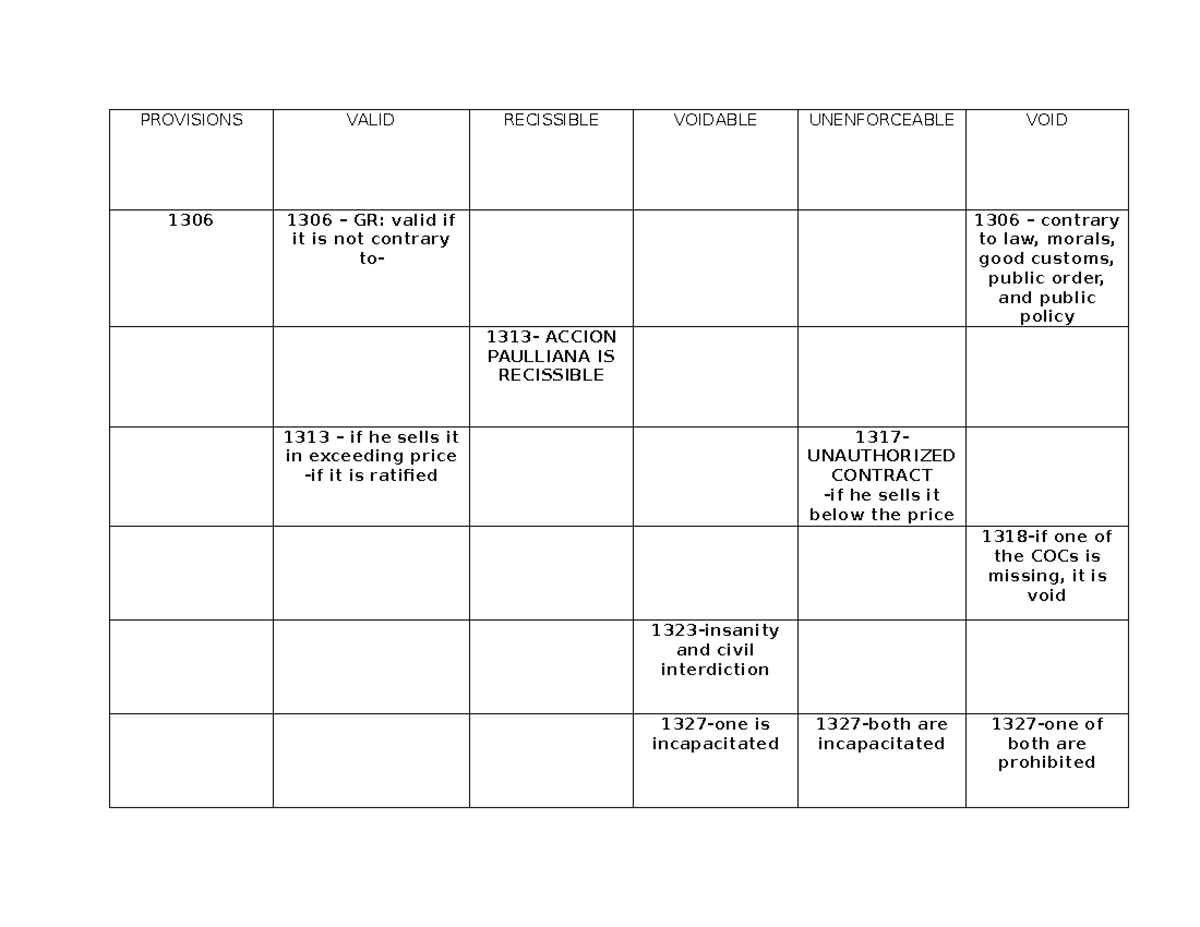 | PROVISIONS | VALID | RECISSIBLE | VOIDABLE | UNENFORCEABLE | VOID |
|---|---|---|---|---|---|
| 1306 | 1306 – GR: valid if it is not contrary to- | | | | 1306 – contrary to law, morals, good customs, public order, and public policy |
| | | 1313- ACCION PAULLIANA IS RECISSIBLE | | | |
| | 1313 – if he sells it in exceeding price -if it is ratified | | | 1317- UNAUTHORIZED CONTRACT -if he sells it below the price | |
| | | | | | 1318-if one of the COCs is missing, it is void |
| | | | 1323-insanity and civil interdiction | | |
| | | | 1327-one is incapacitated | 1327-both are incapacitated | 1327-one of both are prohibited |